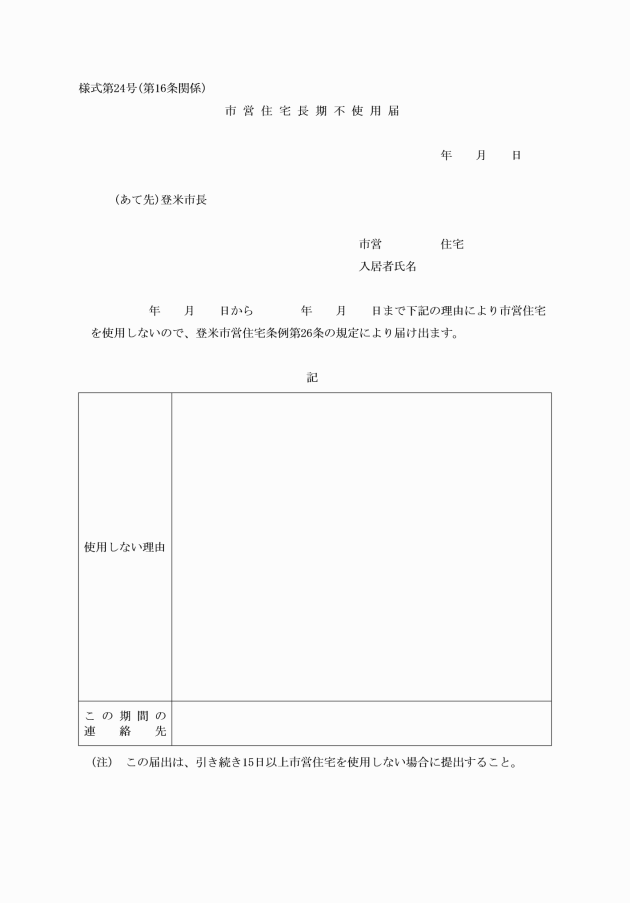 様式第24号(第16条関係)

市営住宅長期不使用届

年　月　日

(あて先)登米市長

市営　　住宅
入居者氏名

年　月　日から　　年　月　日まで下記の理由により市営住宅を使用しないので、登米市営住宅条例第26条の規定により届け出ます。

記

| 使用しない理由 | |
|---|---|
| この期間の連絡先 | |

(注)　この届出は、引き続き15日以上市営住宅を使用しない場合に提出すること。